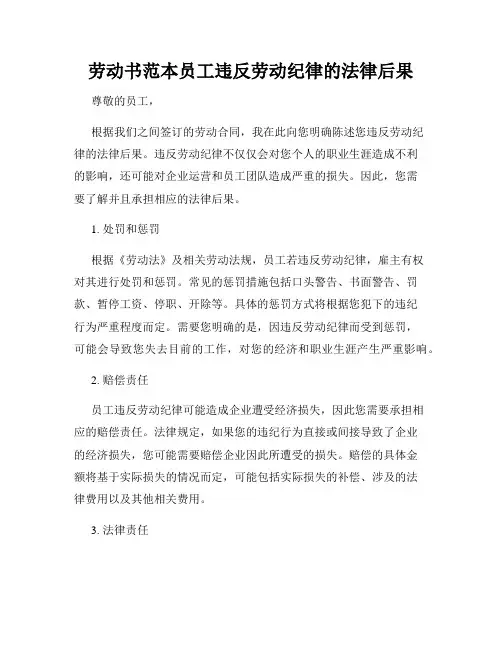 劳动书范本员工违反劳动纪律的法律后果

尊敬的员工，

根据我们之间签订的劳动合同，我在此向您明确陈述您违反劳动纪律的法律后果。违反劳动纪律不仅仅会对您个人的职业生涯造成不利的影响，还可能对企业运营和员工团队造成严重的损失。因此，您需要了解并且承担相应的法律后果。

1. 处罚和惩罚

根据《劳动法》及相关劳动法规，员工若违反劳动纪律，雇主有权对其进行处罚和惩罚。常见的惩罚措施包括口头警告、书面警告、罚款、暂停工资、停职、开除等。具体的惩罚方式将根据您犯下的违纪行为严重程度而定。需要您明确的是，因违反劳动纪律而受到惩罚，可能会导致您失去目前的工作，对您的经济和职业生涯产生严重影响。

2. 赔偿责任

员工违反劳动纪律可能造成企业遭受经济损失，因此您需要承担相应的赔偿责任。法律规定，如果您的违纪行为直接或间接导致了企业的经济损失，您可能需要赔偿企业因此所遭受的损失。赔偿的具体金额将基于实际损失的情况而定，可能包括实际损失的补偿、涉及的法律费用以及其他相关费用。

3. 法律责任